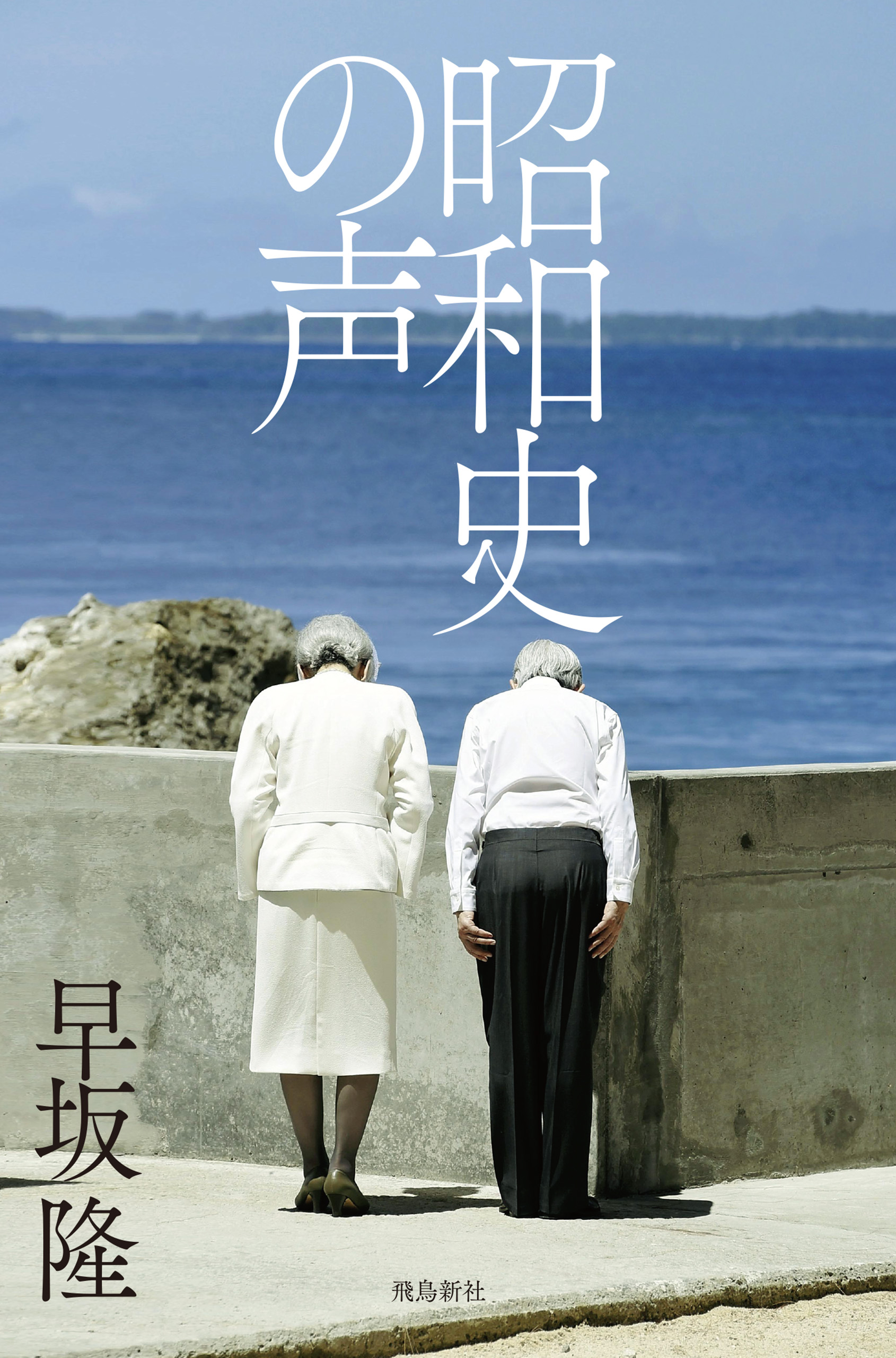 昭和史の声

早坂隆

飛鳥新社